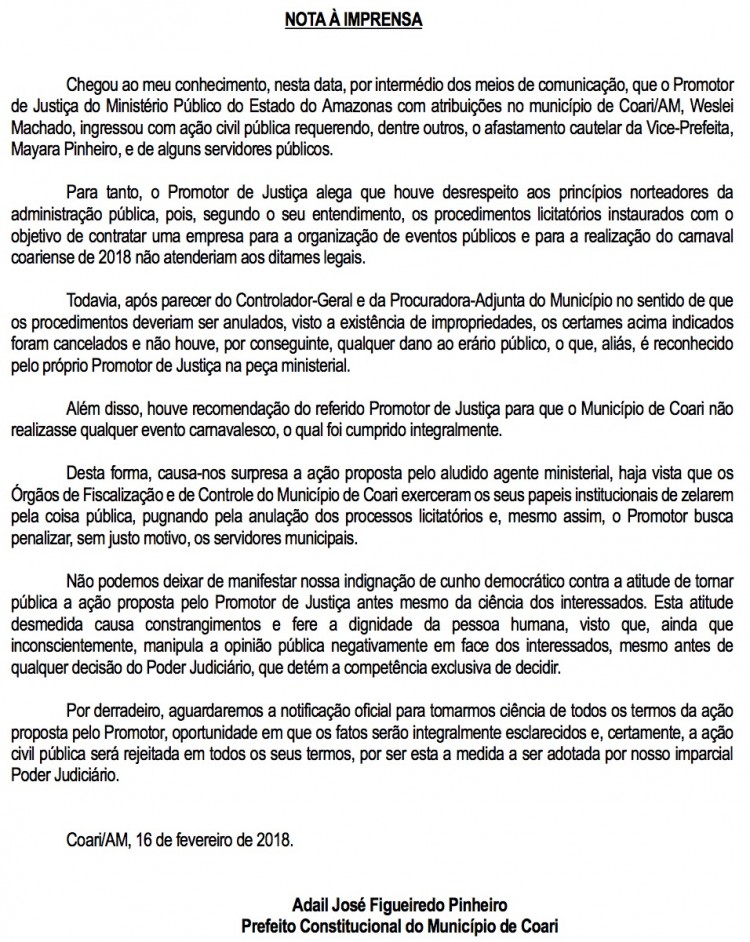 NOTA À IMPRENSA

Chegou ao meu conhecimento, nesta data, por intermédio dos meios de comunicação, que o Promotor de Justiça do Ministério Público do Estado do Amazonas com atribuições no município de Coari/AM, Weslei Machado, ingressou com ação civil pública requerendo, dentre outros, o afastamento cautelar da Vice-Prefeita, Mayara Pinheiro, e de alguns servidores públicos.

Para tanto, o Promotor de Justiça alega que houve desrespeito aos princípios norteadores da administração pública, pois, segundo o seu entendimento, os procedimentos licitatórios instaurados com o objetivo de contratar uma empresa para a organização de eventos públicos e para a realização do carnaval coariense de 2018 não atenderiam aos ditames legais.

Todavia, após parecer do Controlador-Geral e da Procuradora-Adjunta do Município no sentido de que os procedimentos deveriam ser anulados, visto a existência de impropriedades, os certames acima indicados foram cancelados e não houve, por conseguinte, qualquer dano ao erário público, o que, aliás, é reconhecido pelo próprio Promotor de Justiça na peça ministerial.

Além disso, houve recomendação do referido Promotor de Justiça para que o Município de Coari não realizasse qualquer evento carnavalesco, o qual foi cumprido integralmente.

Desta forma, causa-nos surpresa a ação proposta pelo aludido agente ministerial, haja vista que os Órgãos de Fiscalização e de Controle do Município de Coari exerceram os seus papeis institucionais de zelarem pela coisa pública, pugnando pela anulação dos processos licitatórios e, mesmo assim, o Promotor busca penalizar, sem justo motivo, os servidores municipais.

Não podemos deixar de manifestar nossa indignação de cunho democrático contra a atitude de tornar pública a ação proposta pelo Promotor de Justiça antes mesmo da ciência dos interessados. Esta atitude desmedida causa constrangimentos e fere a dignidade da pessoa humana, visto que, ainda que inconscientemente, manipula a opinião pública negativamente em face dos interessados, mesmo antes de qualquer decisão do Poder Judiciário, que detém a competência exclusiva de decidir.

Por derradeiro, aguardaremos a notificação oficial para tomarmos ciência de todos os termos da ação proposta pelo Promotor, oportunidade em que os fatos serão integralmente esclarecidos e, certamente, a ação civil pública será rejeitada em todos os seus termos, por ser esta a medida a ser adotada por nosso imparcial Poder Judiciário.

Coari/AM, 16 de fevereiro de 2018.

Adail José Figueiredo Pinheiro
Prefeito Constitucional do Município de Coari